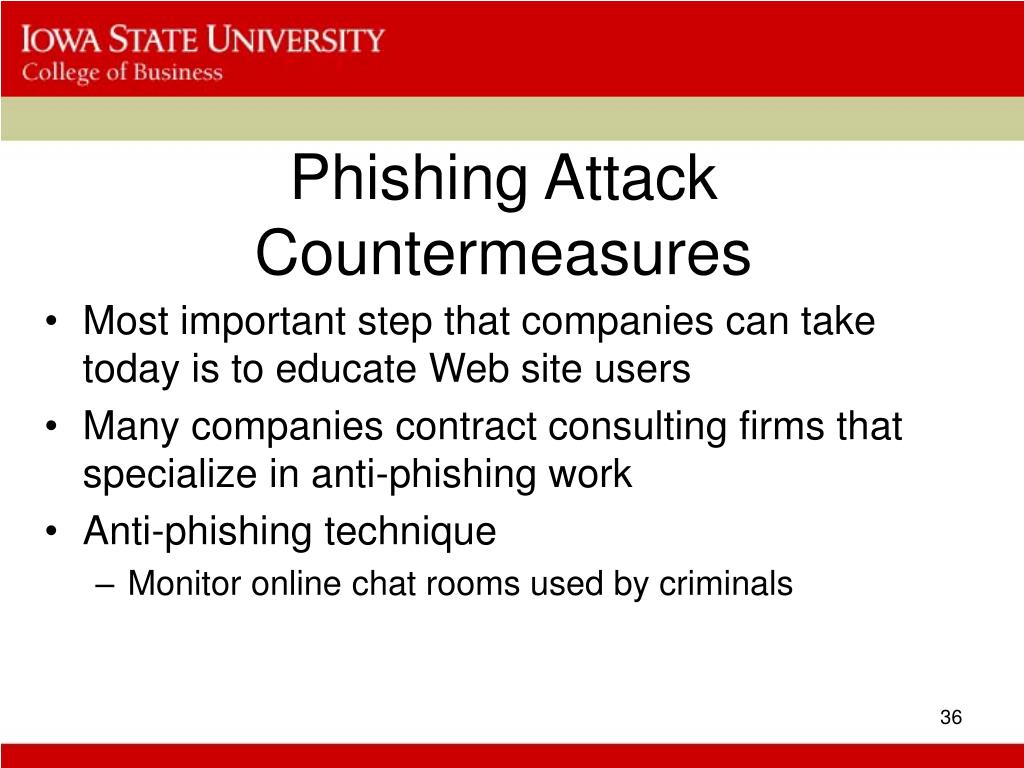 IOWA STATE UNIVERSITY
College of Business

Phishing Attack Countermeasures

• Most important step that companies can take today is to educate Web site users
• Many companies contract consulting firms that specialize in anti-phishing work
• Anti-phishing technique
– Monitor online chat rooms used by criminals

36